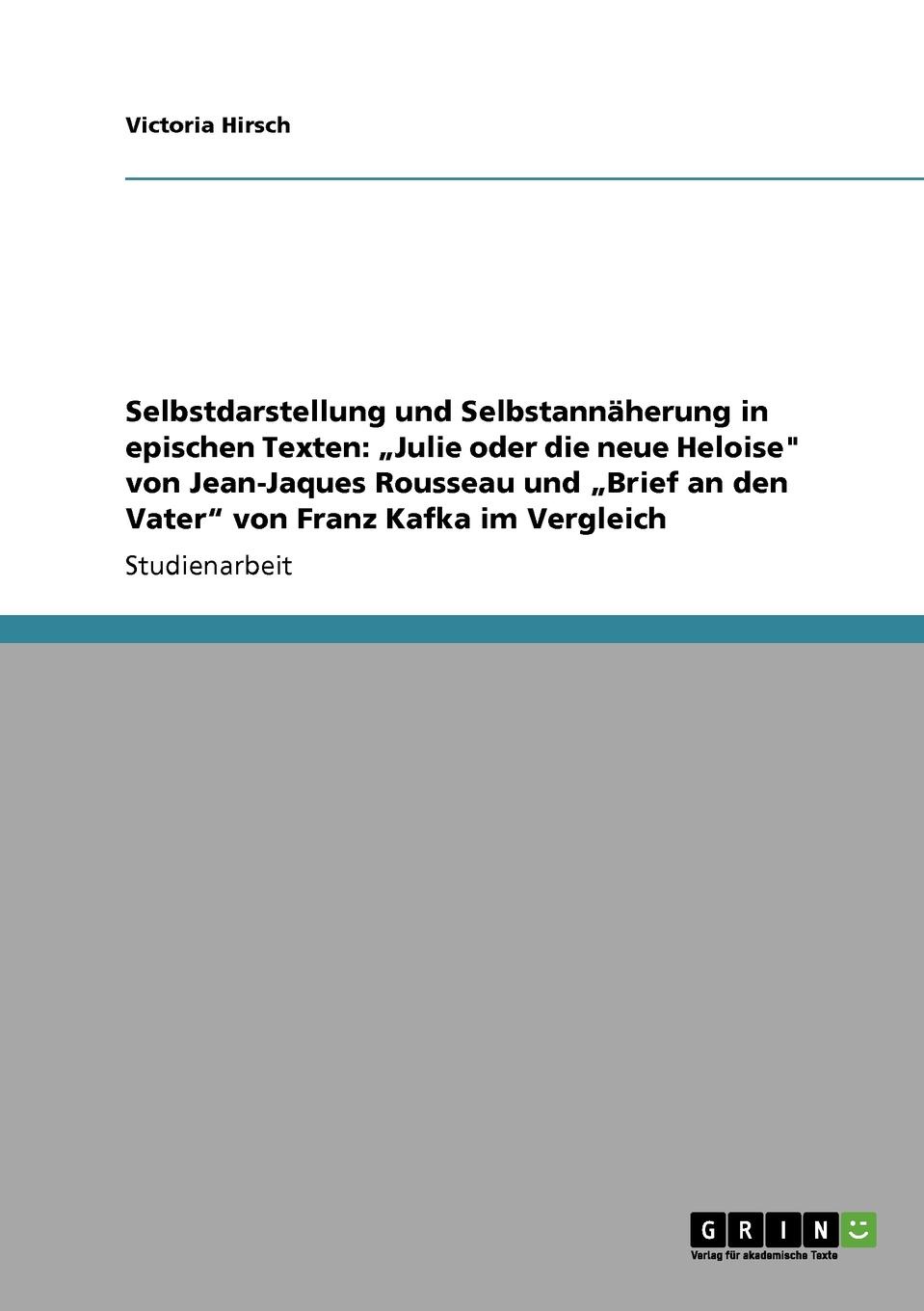 Victoria Hirsch

Selbstdarstellung und Selbstannäherung in epischen Texten: „Julie oder die neue Heloise" von Jean-Jaques Rousseau und „Brief an den Vater“ von Franz Kafka im Vergleich

Studienarbeit

GRIN

Verlag für akademische Texte